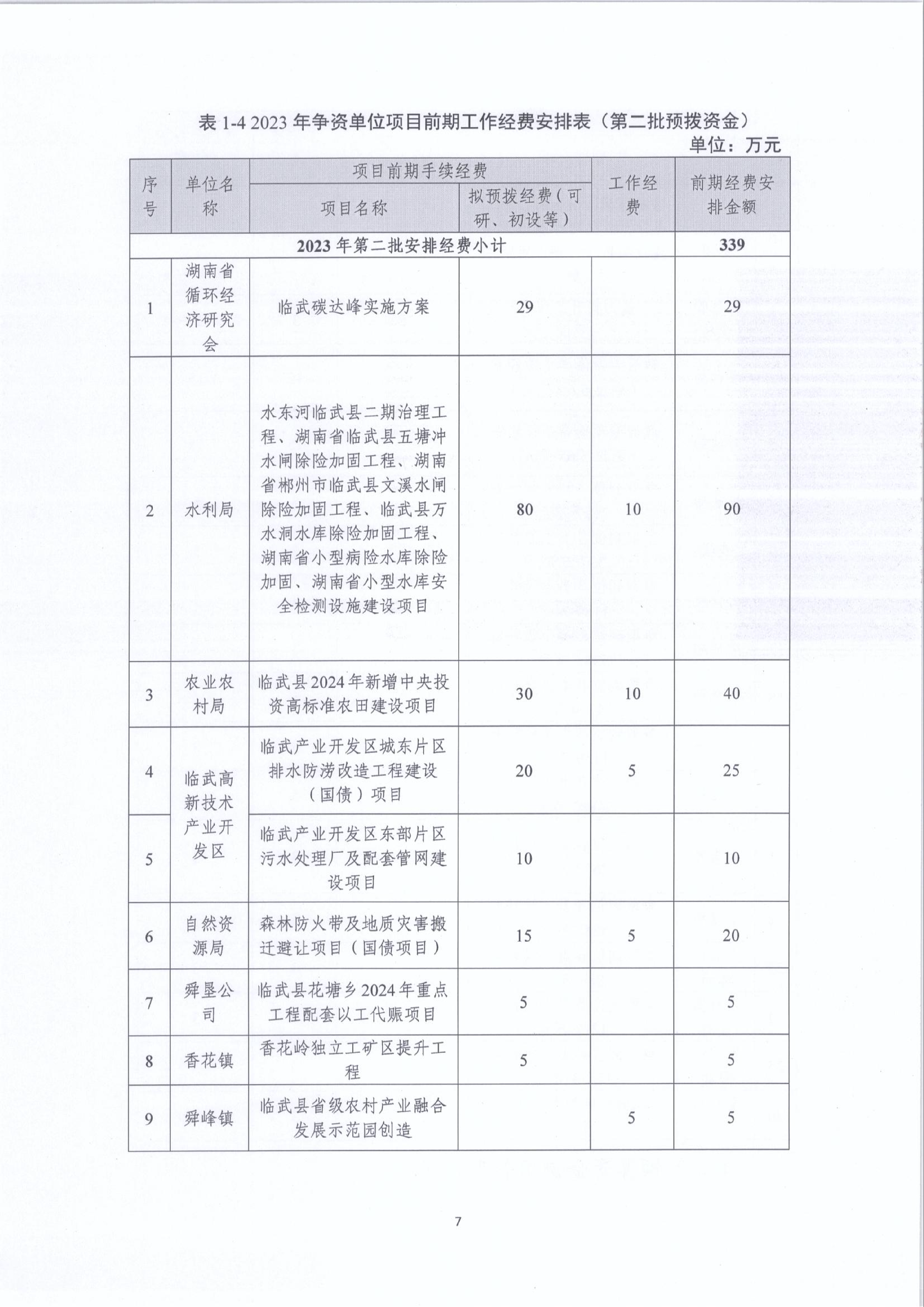 表 1-4 2023 年争资单位项目前期工作经费安排表（第二批预拨资金）

单位：万元

| 序号 | 单位名称 | 项目前期手续经费：项目名称 | 项目前期手续经费：拟预拨经费（可研、初设等） | 工作经费 | 前期经费安排金额 |
|---|---|---|---|---|---|
| 2023 年第二批安排经费小计 | | | | | 339 |
| 1 | 湖南省循环经济研究会 | 临武碳达峰实施方案 | 29 | | 29 |
| 2 | 水利局 | 水东河临武县二期治理工程、湖南省临武县五塘冲水闸除险加固工程、湖南省郴州市临武县文溪水闸除险加固工程、临武县万水洞水库除险加固工程、湖南省小型病险水库除险加固、湖南省小型水库安全检测设施建设项目 | 80 | 10 | 90 |
| 3 | 农业农村局 | 临武县2024年新增中央投资高标准农田建设项目 | 30 | 10 | 40 |
| 4 | 临武高新技术产业开发区 | 临武产业开发区城东片区排水防涝改造工程建设（国债）项目 | 20 | 5 | 25 |
| 5 | 临武高新技术产业开发区 | 临武产业开发区东部片区污水处理厂及配套管网建设项目 | 10 | | 10 |
| 6 | 自然资源局 | 森林防火带及地质灾害搬迁避让项目（国债项目） | 15 | 5 | 20 |
| 7 | 舜垦公司 | 临武县花塘乡2024年重点工程配套以工代赈项目 | 5 | | 5 |
| 8 | 香花镇 | 香花岭独立工矿区提升工程 | 5 | | 5 |
| 9 | 舜峰镇 | 临武县省级农村产业融合发展示范园创造 | | 5 | 5 |

7